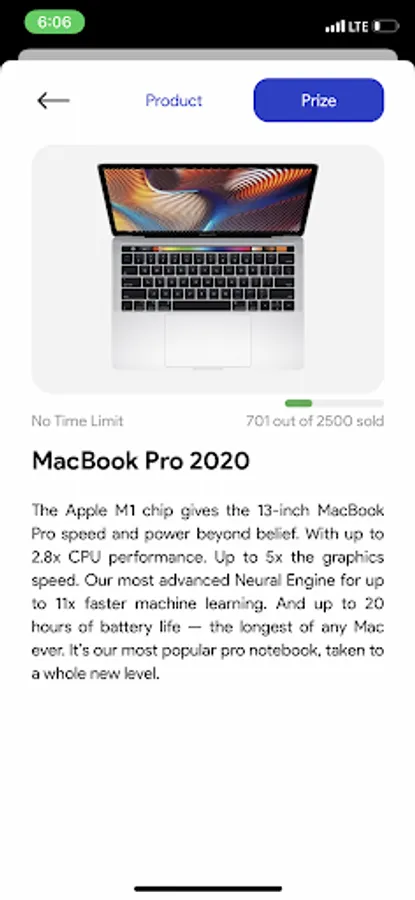 6:06

LTE

Product

Prize

No Time Limit

701 out of 2500 sold

MacBook Pro 2020

The Apple M1 chip gives the 13-inch MacBook Pro speed and power beyond belief. With up to 2.8x CPU performance. Up to 5x the graphics speed. Our most advanced Neural Engine for up to 11x faster machine learning. And up to 20 hours of battery life — the longest of any Mac ever. It's our most popular pro notebook, taken to a whole new level.